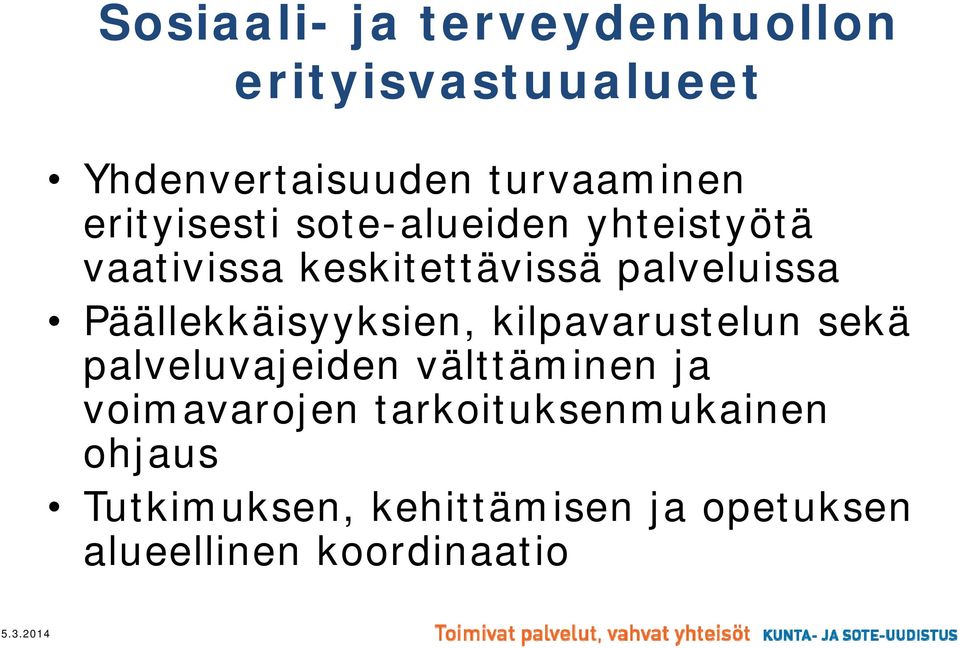 Sosiaali- ja terveydenhuollon erityisvastuualueet

• Yhdenvertaisuuden turvaaminen erityisesti sote-alueiden yhteistyötä vaativissa keskitettävissä palveluissa
• Päällekkäisyyksien, kilpavarustelun sekä palveluvajeiden välttäminen ja voimavarojen tarkoituksenmukainen ohjaus
• Tutkimuksen, kehittämisen ja opetuksen alueellinen koordinaatio

5.3.2014

Toimivat palvelut, vahvat yhteisöt KUNTA- JA SOTE-UUDISTUS